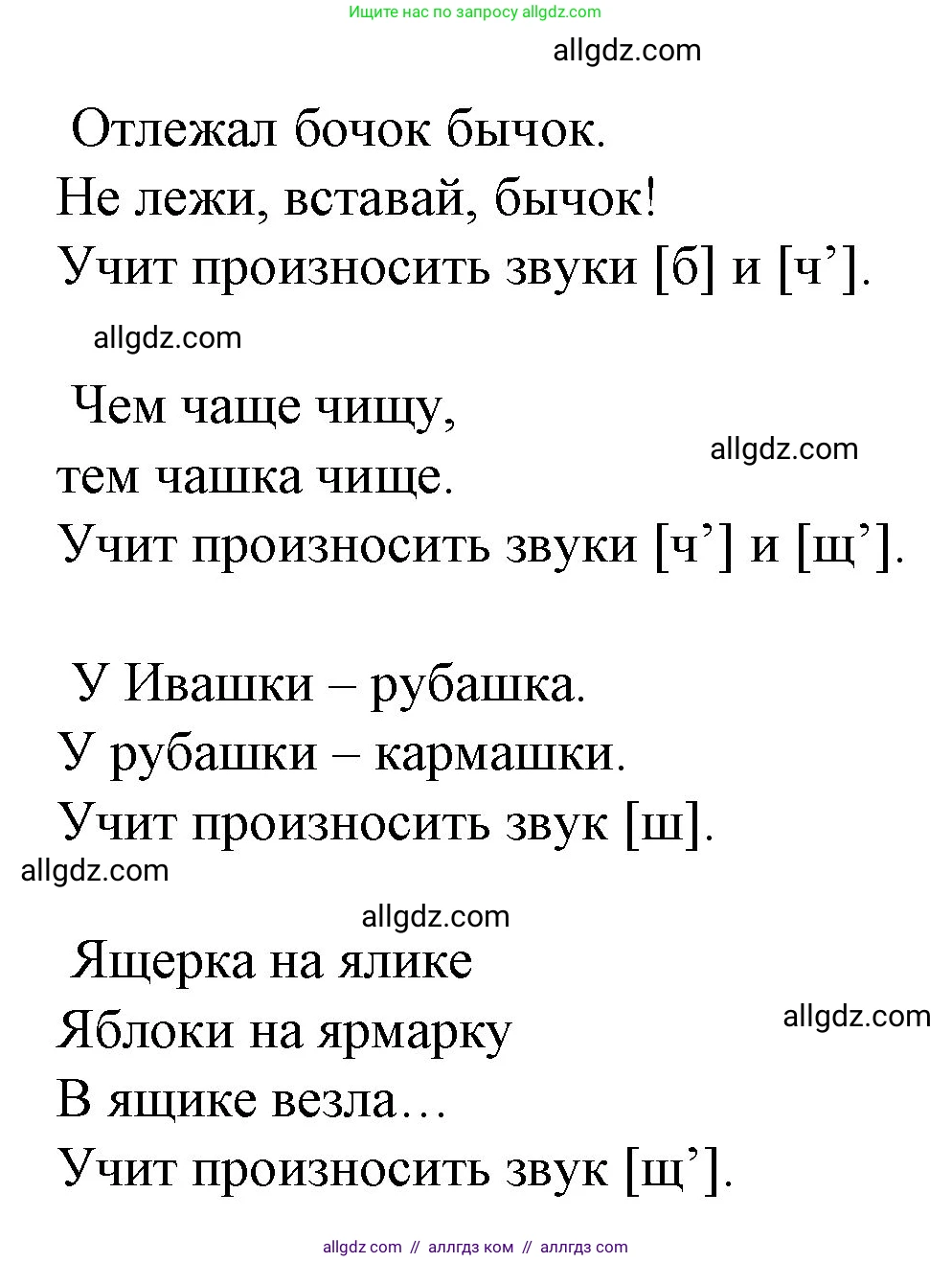 Ищите нас по запросу allgdz.com

allgdz.com

Отлежал бочок бычок.
Не лежи, вставай, бычок!
Учит произносить звуки [б] и [ч’].

allgdz.com

Чем чаще чищу,
тем чашка чище.
Учит произносить звуки [ч’] и [щ’].

allgdz.com

У Ивашки – рубашка.
У рубашки – кармашки.
Учит произносить звук [ш].

allgdz.com

allgdz.com

Ящерка на ялике
Яблоки на ярмарку
В ящике везла…
Учит произносить звук [щ’].

allgdz.com

allgdz.com // аллгдз ком // аллгдз com